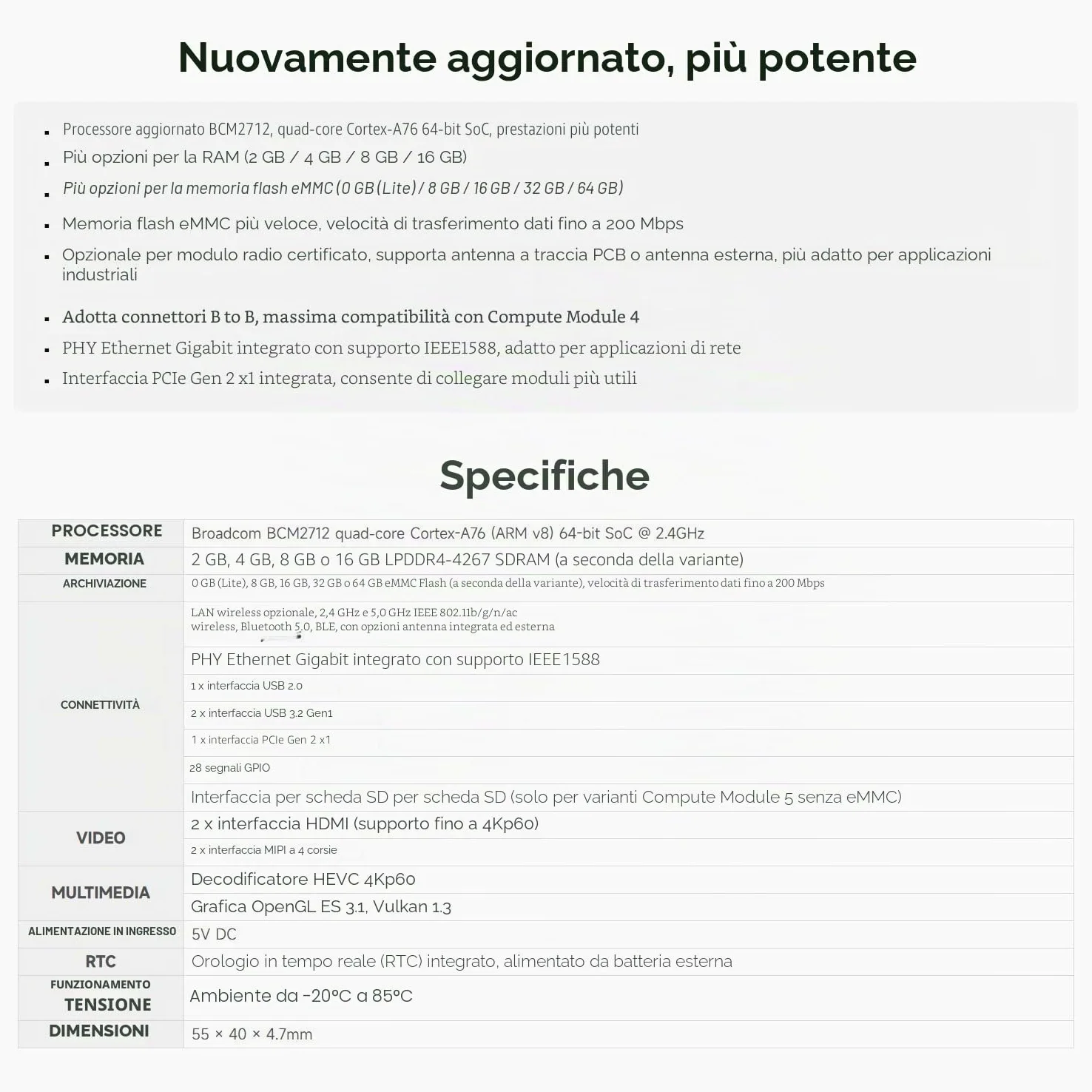 Nuovamente aggiornato, più potente

- Processore aggiornato BCM2712, quad-core Cortex-A76 64-bit SoC, prestazioni più potenti
- Più opzioni per la RAM (2 GB / 4 GB / 8 GB / 16 GB)
- Più opzioni per la memoria flash eMMC (0 GB (Lite) / 8 GB / 16 GB / 32 GB / 64 GB)
- Memoria flash eMMC più veloce, velocità di trasferimento dati fino a 200 Mbps
- Opzionale per modulo radio certificato, supporta antenna a traccia PCB o antenna esterna, più adatto per applicazioni industriali
- Adotta connettori B to B, massima compatibilità con Compute Module 4
- PHY Ethernet Gigabit integrato con supporto IEEE1588, adatto per applicazioni di rete
- Interfaccia PCIe Gen 2 x1 integrata, consente di collegare moduli più utili

Specifiche

| | |
|---|---|
| PROCESSORE | Broadcom BCM2712 quad-core Cortex-A76 (ARM v8) 64-bit SoC @ 2.4GHz |
| MEMORIA | 2 GB, 4 GB, 8 GB o 16 GB LPDDR4-4267 SDRAM (a seconda della variante) |
| ARCHIVIAZIONE | 0 GB (Lite), 8 GB, 16 GB, 32 GB o 64 GB eMMC Flash (a seconda della variante), velocità di trasferimento dati fino a 200 Mbps |
| CONNETTIVITÀ | LAN wireless opzionale, 2,4 GHz e 5,0 GHz IEEE 802.11b/g/n/ac wireless, Bluetooth 5.0, BLE, con opzioni antenna integrata ed esterna |
| | PHY Ethernet Gigabit integrato con supporto IEEE1588 |
| | 1 x interfaccia USB 2.0 |
| | 2 x interfaccia USB 3.2 Gen1 |
| | 1 x interfaccia PCIe Gen 2 x1 |
| | 28 segnali GPIO |
| | Interfaccia per scheda SD per scheda SD (solo per varianti Compute Module 5 senza eMMC) |
| VIDEO | 2 x interfaccia HDMI (supporto fino a 4Kp60) |
| | 2 x interfaccia MIPI a 4 corsie |
| MULTIMEDIA | Decodificatore HEVC 4Kp60 |
| | Grafica OpenGL ES 3.1, Vulkan 1.3 |
| ALIMENTAZIONE IN INGRESSO | 5V DC |
| RTC | Orologio in tempo reale (RTC) integrato, alimentato da batteria esterna |
| FUNZIONAMENTO TENSIONE | Ambiente da -20°C a 85°C |
| DIMENSIONI | 55 × 40 × 4.7mm |